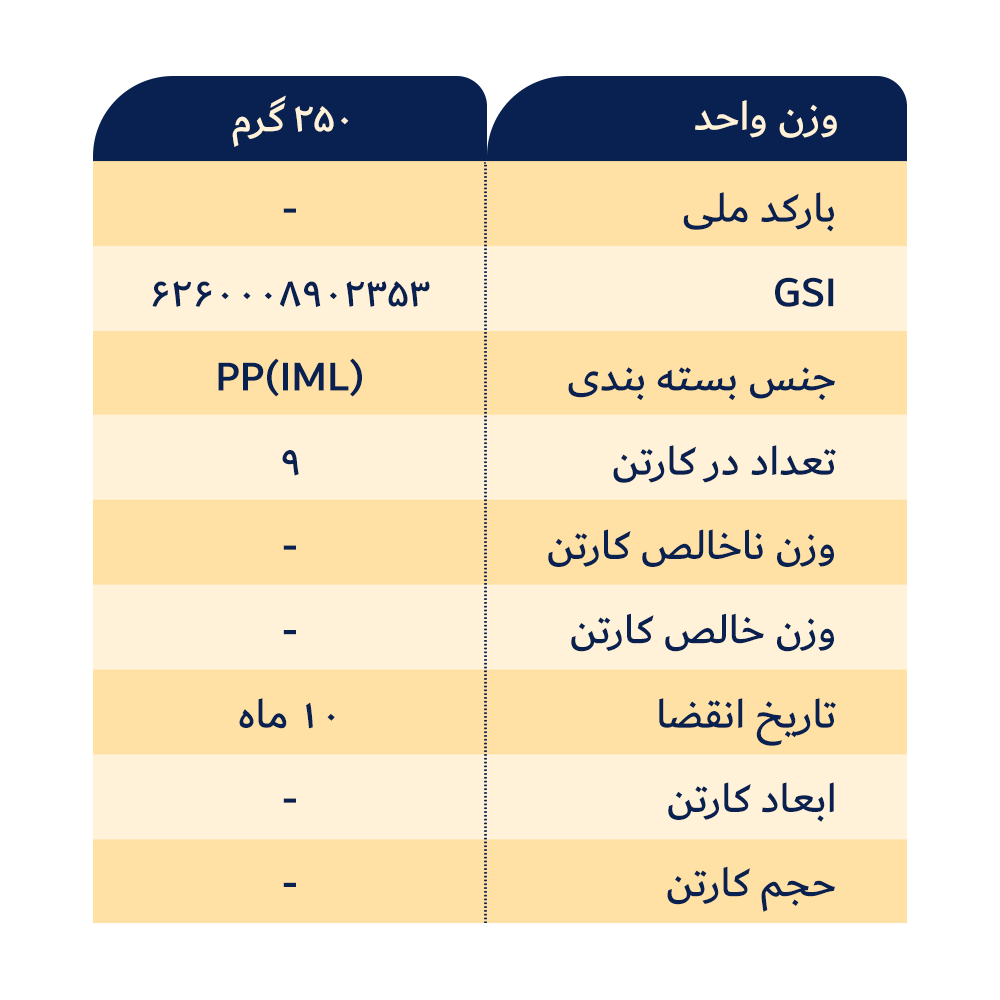 | وزن واحد | ۲۵۰ گرم |
|---|---|
| بارکد ملی | - |
| GSI | ۶۲۶۰۰۰۸۹۰۲۳۵۳ |
| جنس بسته بندی | PP(IML) |
| تعداد در کارتن | ۹ |
| وزن ناخالص کارتن | - |
| وزن خالص کارتن | - |
| تاریخ انقضا | ۱۰ ماه |
| ابعاد کارتن | - |
| حجم کارتن | - |